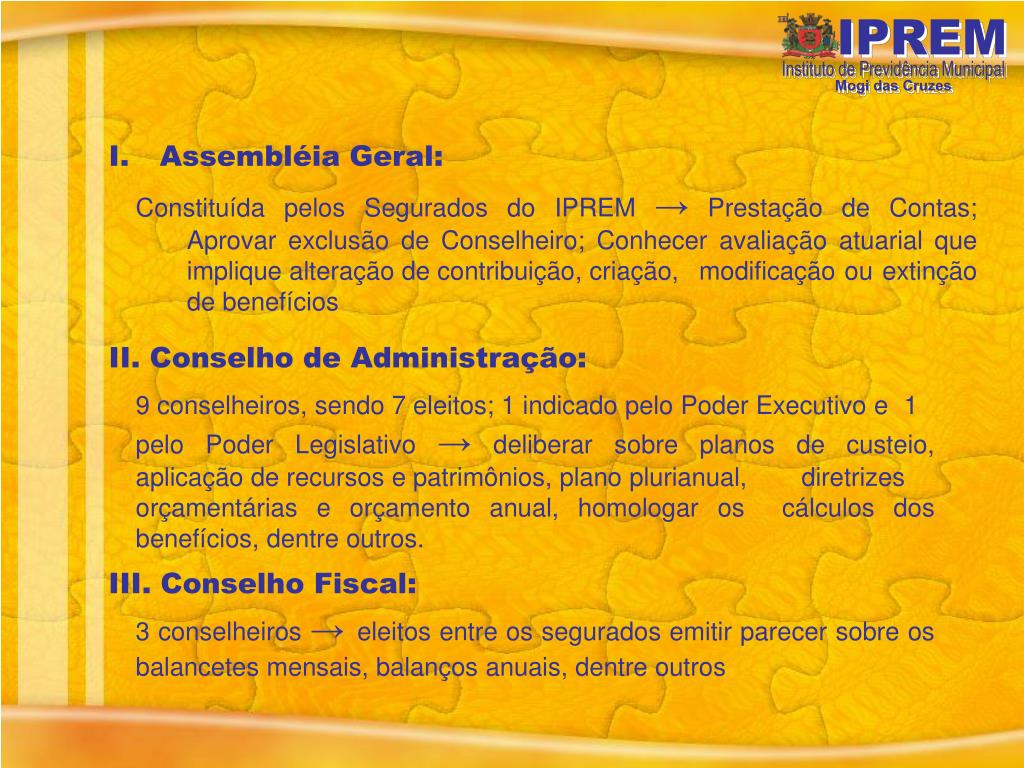 IPREM
Instituto de Previdência Municipal
Mogi das Cruzes

I. Assembléia Geral:

Constituída pelos Segurados do IPREM → Prestação de Contas; Aprovar exclusão de Conselheiro; Conhecer avaliação atuarial que implique alteração de contribuição, criação, modificação ou extinção de benefícios

II. Conselho de Administração:

9 conselheiros, sendo 7 eleitos; 1 indicado pelo Poder Executivo e 1 pelo Poder Legislativo → deliberar sobre planos de custeio, aplicação de recursos e patrimônios, plano plurianual, diretrizes orçamentárias e orçamento anual, homologar os cálculos dos benefícios, dentre outros.

III. Conselho Fiscal:

3 conselheiros → eleitos entre os segurados emitir parecer sobre os balancetes mensais, balanços anuais, dentre outros